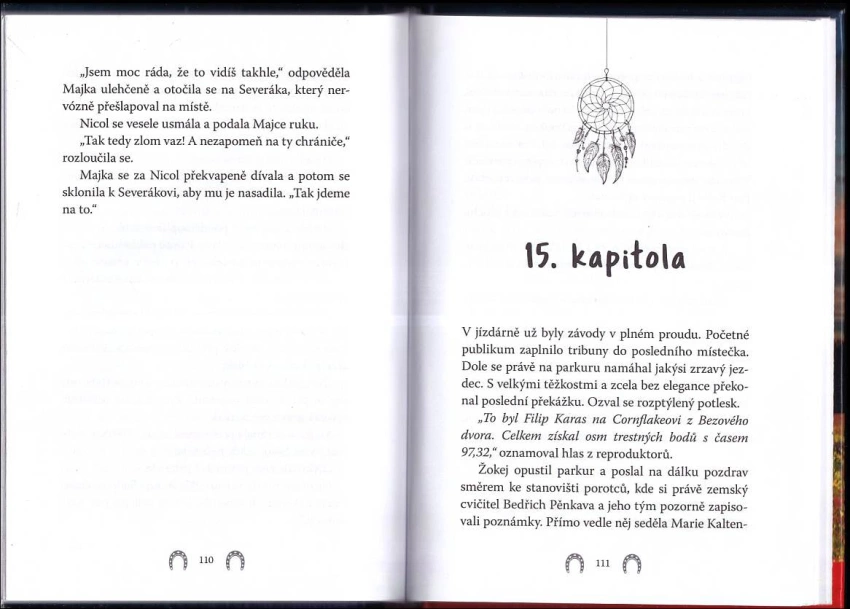 „Jsem moc ráda, že to vidíš takhle," odpověděla Majka ulehčeně a otočila se na Severáka, který nervózně přešlapoval na místě.

Nicol se vesele usmála a podala Majce ruku.

„Tak tedy zlom vaz! A nezapomeň na ty chrániče," rozloučila se.

Majka se za Nicol překvapeně dívala a potom se sklonila k Severákovi, aby mu je nasadila. „Tak jdeme na to."

110

15. kapitola

V jízdárně už byly závody v plném proudu. Početné publikum zaplnilo tribuny do posledního místečka. Dole se právě na parkuru namáhal jakýsi zrzavý jezdec. S velkými těžkostmi a zcela bez elegance překonal poslední překážku. Ozval se rozptýlený potlesk.

„To byl Filip Karas na Cornflakeovi z Bezového dvora. Celkem získal osm trestných bodů s časem 97,32," oznamoval hlas z reproduktorů.

Žokej opustil parkur a poslal na dálku pozdrav směrem ke stanovišti porotců, kde si právě zemský cvičitel Bedřich Pěnkava a jeho tým pozorně zapisovali poznámky. Přímo vedle něj seděla Marie Kalten-

111